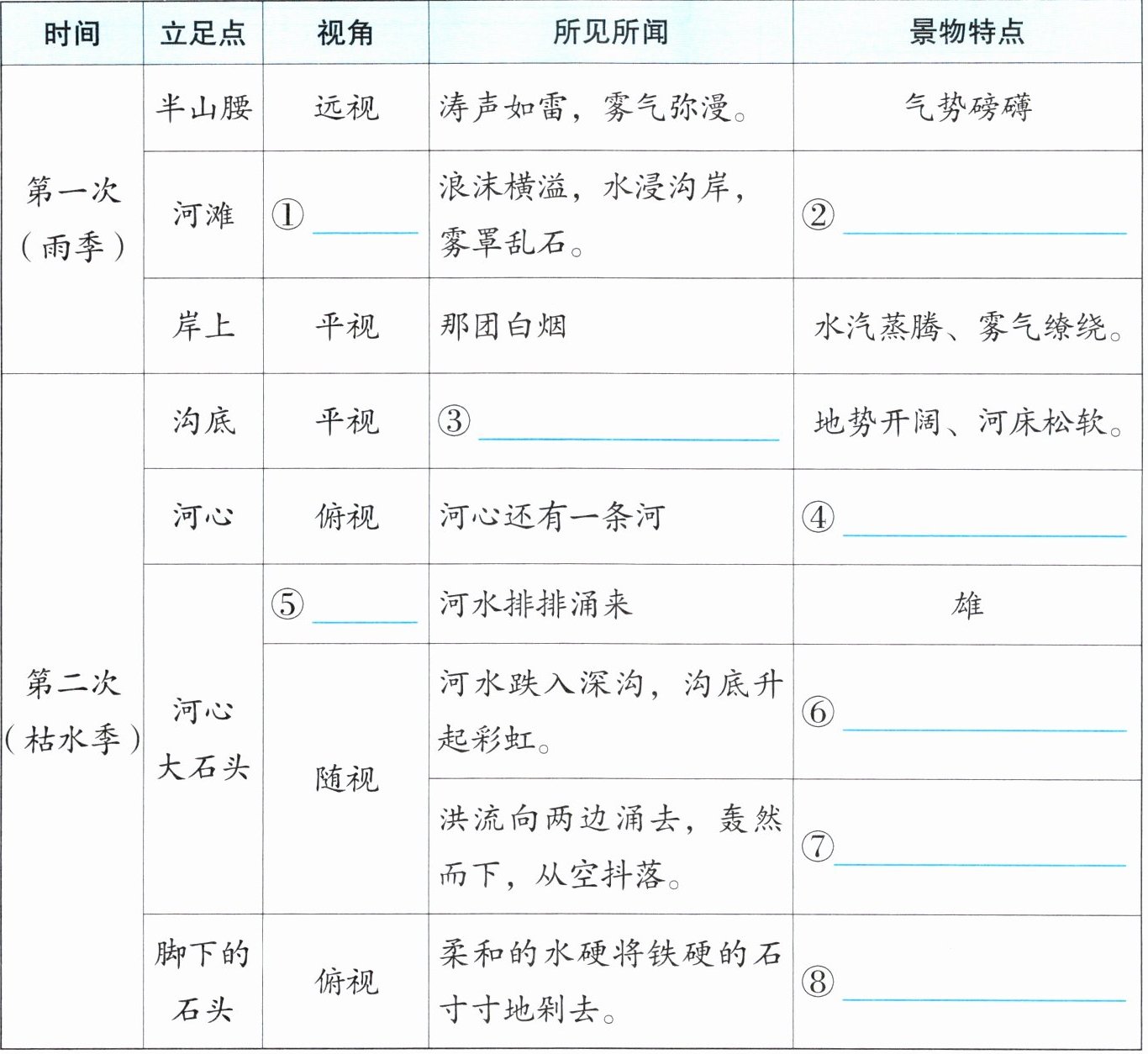 | 时间 | 立足点 | 视角 | 所见所闻 | 景物特点 |
|---|---|---|---|---|
| 第一次（雨季） | 半山腰 | 远视 | 涛声如雷，雾气弥漫。 | 气势磅礴 |
| | 河滩 | ①______ | 浪沫横溢，水浸沟岸，雾罩乱石。 | ②______ |
| | 岸上 | 平视 | 那团白烟 | 水汽蒸腾、雾气缭绕。 |
| 第二次（枯水季） | 沟底 | 平视 | ③______ | 地势开阔、河床松软。 |
| | 河心 | 俯视 | 河心还有一条河 | ④______ |
| | 河心大石头 | ⑤______ | 河水排排涌来 | 雄 |
| | | 随视 | 河水跌入深沟，沟底升起彩虹。 | ⑥______ |
| | | | 洪流向两边涌去，轰然而下，从空抖落。 | ⑦______ |
| | 脚下的石头 | 俯视 | 柔和的水硬将铁硬的石寸寸地剁去。 | ⑧______ |